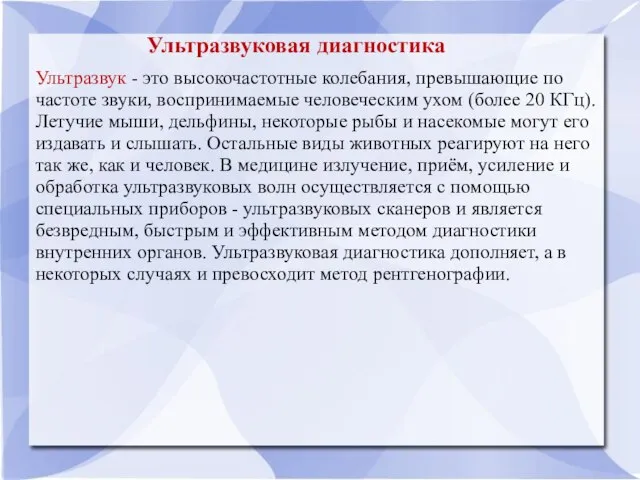 Ультразвуковая диагностика

Ультразвук - это высокочастотные колебания, превышающие по частоте звуки, воспринимаемые человеческим ухом (более 20 КГц). Летучие мыши, дельфины, некоторые рыбы и насекомые могут его издавать и слышать. Остальные виды животных реагируют на него так же, как и человек. В медицине излучение, приём, усиление и обработка ультразвуковых волн осуществляется с помощью специальных приборов - ультразвуковых сканеров и является безвредным, быстрым и эффективным методом диагностики внутренних органов. Ультразвуковая диагностика дополняет, а в некоторых случаях и превосходит метод рентгенографии.